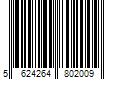 5 624264 802009